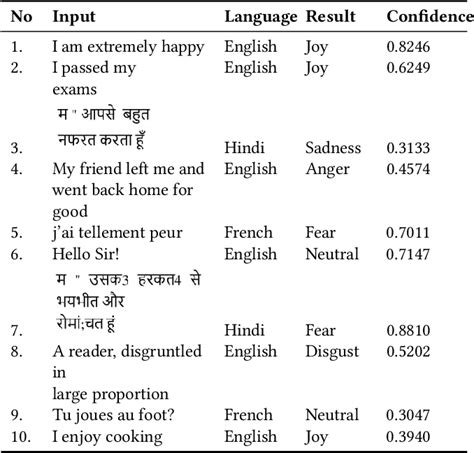 | No | Input | Language | Result | Confidence |
|---|---|---|---|---|
| 1. | I am extremely happy | English | Joy | 0.8246 |
| 2. | I passed my exams | English | Joy | 0.6249 |
| 3. | म " आपसे बहुत नफरत करता हूँ | Hindi | Sadness | 0.3133 |
| 4. | My friend left me and went back home for good | English | Anger | 0.4574 |
| 5. | j'ai tellement peur | French | Fear | 0.7011 |
| 6. | Hello Sir! | English | Neutral | 0.7147 |
| 7. | म " उसक3 हरकत4 से भयभीत और रोमां;चत हूं | Hindi | Fear | 0.8810 |
| 8. | A reader, disgruntled in large proportion | English | Disgust | 0.5202 |
| 9. | Tu joues au foot? | French | Neutral | 0.3047 |
| 10. | I enjoy cooking | English | Joy | 0.3940 |